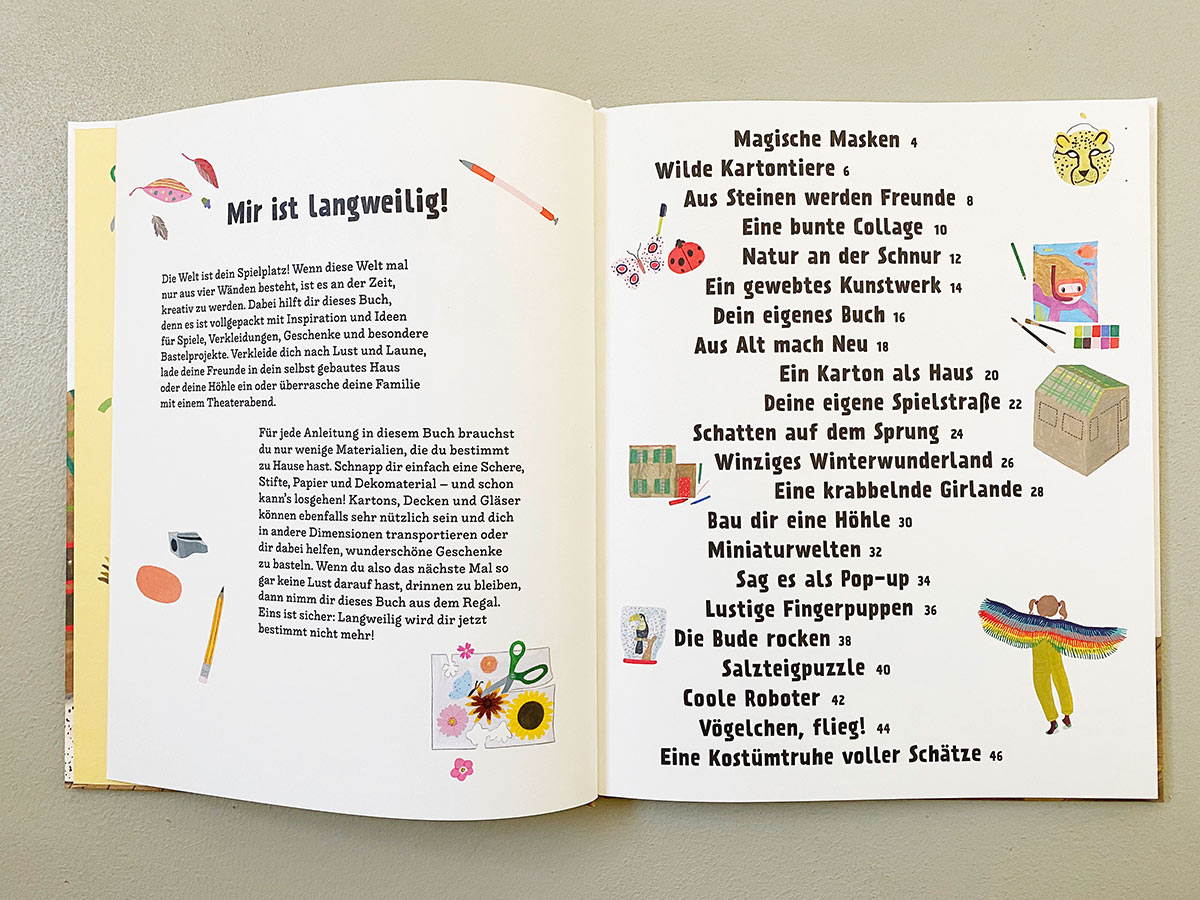 Mir ist langweilig!

Die Welt ist dein Spielplatz! Wenn diese Welt mal nur aus vier Wänden besteht, ist es an der Zeit, kreativ zu werden. Dabei hilft dir dieses Buch, denn es ist vollgepackt mit Inspiration und Ideen für Spiele, Verkleidungen, Geschenke und besondere Bastelprojekte. Verkleide dich nach Lust und Laune, lade deine Freunde in dein selbst gebautes Haus oder deine Höhle ein oder überrasche deine Familie mit einem Theaterabend.

Für jede Anleitung in diesem Buch brauchst du nur wenige Materialien, die du bestimmt zu Hause hast. Schnapp dir einfach eine Schere, Stifte, Papier und Dekomaterial – und schon kann's losgehen! Kartons, Decken und Gläser können ebenfalls sehr nützlich sein und dich in andere Dimensionen transportieren oder dir dabei helfen, wunderschöne Geschenke zu basteln. Wenn du also das nächste Mal so gar keine Lust darauf hast, drinnen zu bleiben, dann nimm dir dieses Buch aus dem Regal. Eins ist sicher: Langweilig wird dir jetzt bestimmt nicht mehr!

Magische Masken 4
Wilde Kartontiere 6
Aus Steinen werden Freunde 8
Eine bunte Collage 10
Natur an der Schnur 12
Ein gewebtes Kunstwerk 14
Dein eigenes Buch 16
Aus Alt mach Neu 18
Ein Karton als Haus 20
Deine eigene Spielstraße 22
Schatten auf dem Sprung 24
Winziges Winterwunderland 26
Eine krabbelnde Girlande 28
Bau dir eine Höhle 30
Miniaturwelten 32
Sag es als Pop-up 34
Lustige Fingerpuppen 36
Die Bude rocken 38
Salzteigpuzzle 40
Coole Roboter 42
Vögelchen, flieg! 44
Eine Kostümtruhe voller Schätze 46